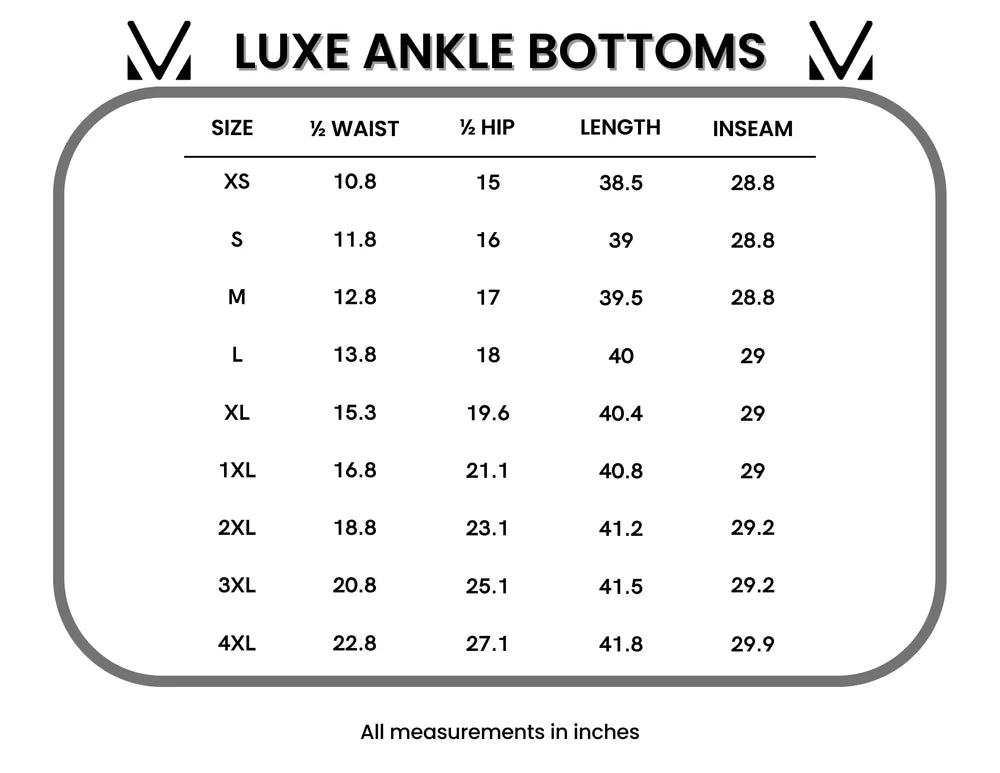 LUXE ANKLE BOTTOMS

| SIZE | ½ WAIST | ½ HIP | LENGTH | INSEAM |
|---|---|---|---|---|
| XS | 10.8 | 15 | 38.5 | 28.8 |
| S | 11.8 | 16 | 39 | 28.8 |
| M | 12.8 | 17 | 39.5 | 28.8 |
| L | 13.8 | 18 | 40 | 29 |
| XL | 15.3 | 19.6 | 40.4 | 29 |
| 1XL | 16.8 | 21.1 | 40.8 | 29 |
| 2XL | 18.8 | 23.1 | 41.2 | 29.2 |
| 3XL | 20.8 | 25.1 | 41.5 | 29.2 |
| 4XL | 22.8 | 27.1 | 41.8 | 29.9 |

All measurements in inches